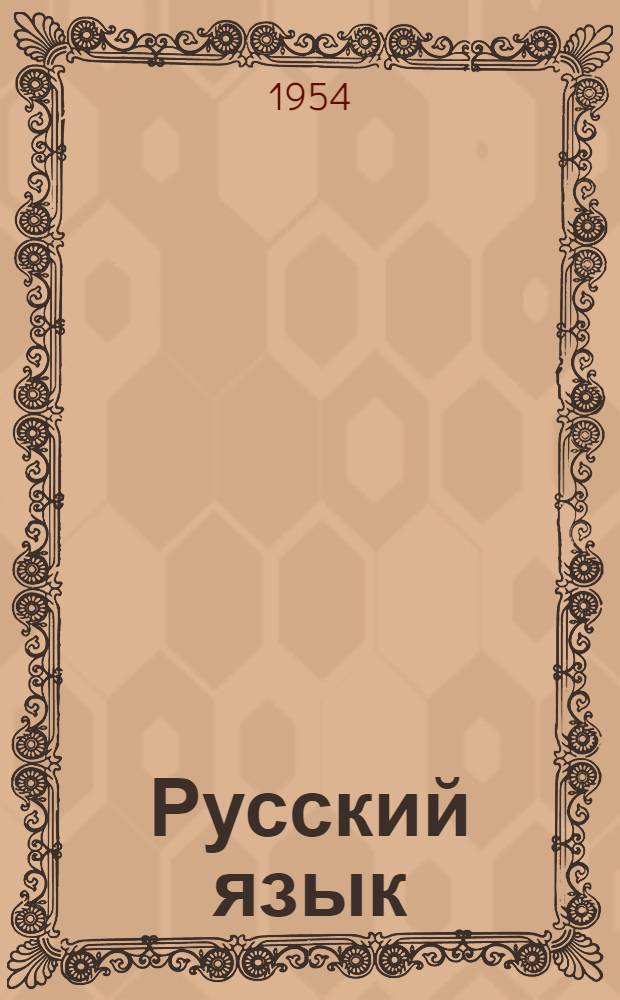 1954

Русский язык